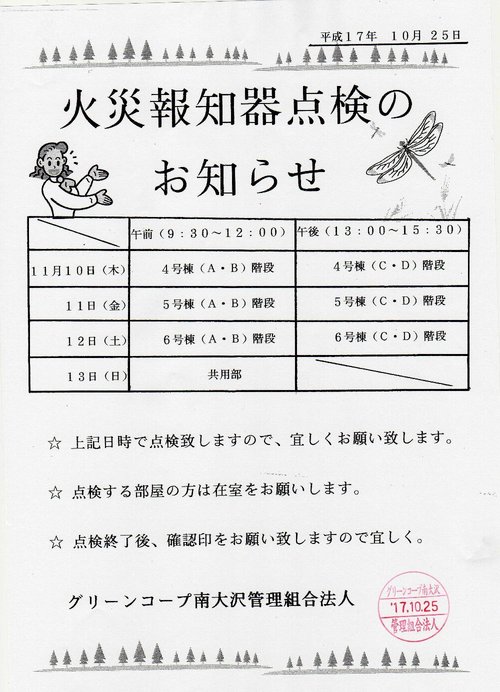 平成17年　10月 25日

火災報知器点検の

お知らせ

| | 午前（9：30～12：00） | 午後（13：00～15：30） |
|---|---|---|
| 11月10日（木） | 4号棟（A・B）階段 | 4号棟（C・D）階段 |
| 11日（金） | 5号棟（A・B）階段 | 5号棟（C・D）階段 |
| 12日（土） | 6号棟（A・B）階段 | 6号棟（C・D）階段 |
| 13日（日） | 共用部 | |

☆ 上記日時で点検致しますので、宜しくお願い致します。

☆ 点検する部屋の方は在室をお願いします。

☆ 点検終了後、確認印をお願い致しますので宜しく。

グリーンコープ南大沢管理組合法人

グリーンコープ南大沢
'17.10.25
管理組合法人